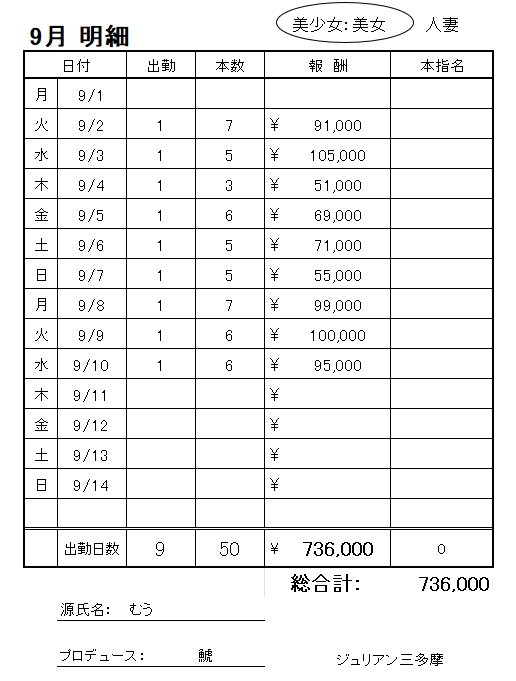 9月 明細

美少女:美女　人妻

| 日付 | | 出勤 | 本数 | 報 酬 | 本指名 |
|---|---|---|---|---|---|
| 月 | 9/1 | | | | |
| 火 | 9/2 | 1 | 7 | ¥ 91,000 | |
| 水 | 9/3 | 1 | 5 | ¥ 105,000 | |
| 木 | 9/4 | 1 | 3 | ¥ 51,000 | |
| 金 | 9/5 | 1 | 6 | ¥ 69,000 | |
| 土 | 9/6 | 1 | 5 | ¥ 71,000 | |
| 日 | 9/7 | 1 | 5 | ¥ 55,000 | |
| 月 | 9/8 | 1 | 7 | ¥ 99,000 | |
| 火 | 9/9 | 1 | 6 | ¥ 100,000 | |
| 水 | 9/10 | 1 | 6 | ¥ 95,000 | |
| 木 | 9/11 | | | ¥ | |
| 金 | 9/12 | | | ¥ | |
| 土 | 9/13 | | | ¥ | |
| 日 | 9/14 | | | ¥ | |
| | | | | | |
| | 出勤日数 | 9 | 50 | ¥ 736,000 | 0 |

総合計:　736,000

源氏名:　むう

プロデュース:　鯱

ジュリアン三多摩